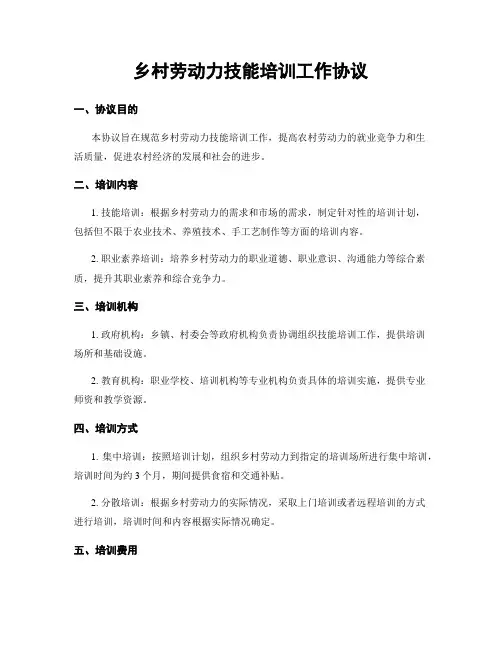 乡村劳动力技能培训工作协议

一、协议目的

本协议旨在规范乡村劳动力技能培训工作，提高农村劳动力的就业竞争力和生活质量，促进农村经济的发展和社会的进步。

二、培训内容

1. 技能培训：根据乡村劳动力的需求和市场的需求，制定针对性的培训计划，包括但不限于农业技术、养殖技术、手工艺制作等方面的培训内容。

2. 职业素养培训：培养乡村劳动力的职业道德、职业意识、沟通能力等综合素质，提升其职业素养和综合竞争力。

三、培训机构

1. 政府机构：乡镇、村委会等政府机构负责协调组织技能培训工作，提供培训场所和基础设施。

2. 教育机构：职业学校、培训机构等专业机构负责具体的培训实施，提供专业师资和教学资源。

四、培训方式

1. 集中培训：按照培训计划，组织乡村劳动力到指定的培训场所进行集中培训，培训时间为约 3 个月，期间提供食宿和交通补贴。

2. 分散培训：根据乡村劳动力的实际情况，采取上门培训或者远程培训的方式进行培训，培训时间和内容根据实际情况确定。

五、培训费用